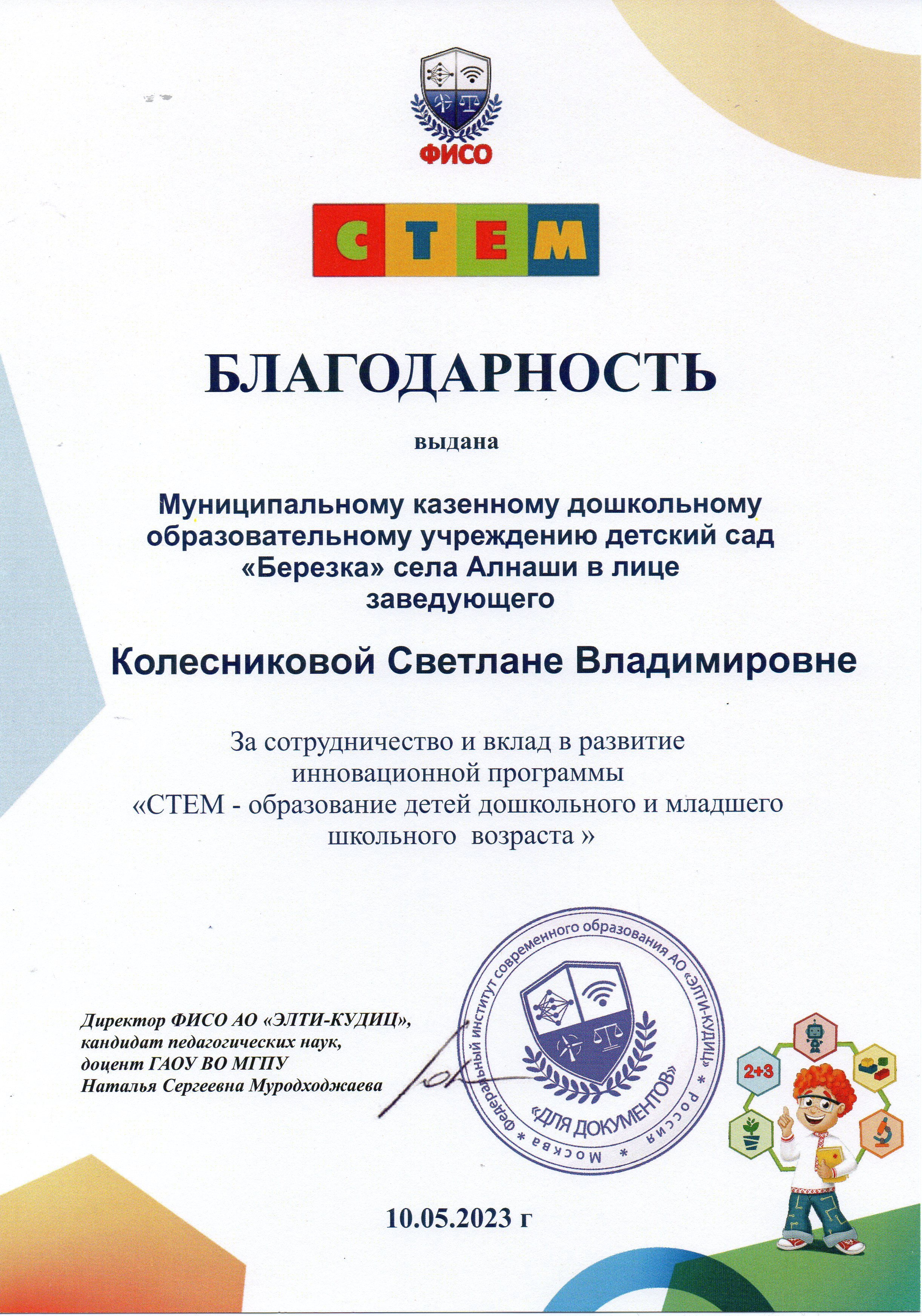 ФИСО

СТЕМ

БЛАГОДАРНОСТЬ

выдана

Муниципальному казенному дошкольному образовательному учреждению детский сад «Березка» села Алнаши в лице заведующего

Колесниковой Светлане Владимировне

За сотрудничество и вклад в развитие инновационной программы «СТЕМ - образование детей дошкольного и младшего школьного возраста »

Директор ФИСО АО «ЭЛТИ-КУДИЦ», кандидат педагогических наук, доцент ГАОУ ВО МГПУ Наталья Сергеевна Муродходжаева

Федеральный институт современного образования АО «ЭЛТИ-КУДИЦ» * Россия * Москва * «ДЛЯ ДОКУМЕНТОВ»

2+3

10.05.2023 г